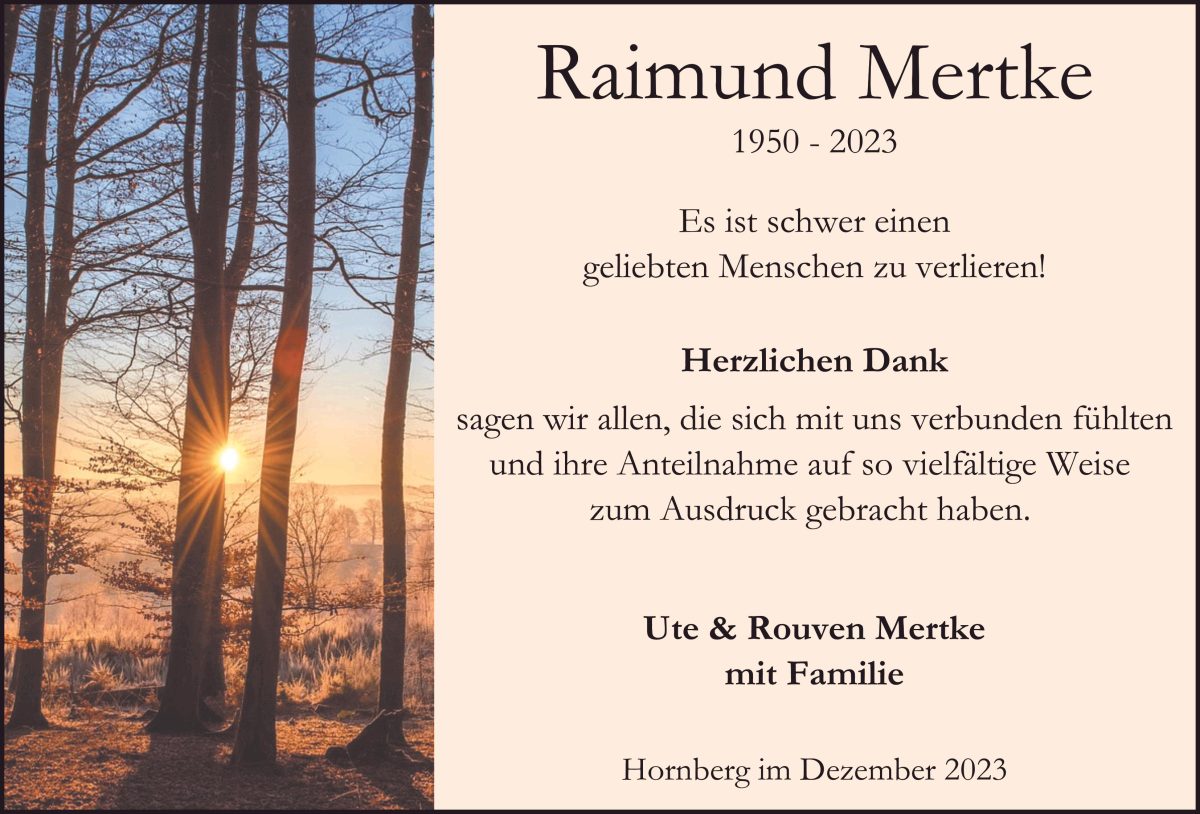 Raimund Mertke

1950 - 2023

Es ist schwer einen
geliebten Menschen zu verlieren!

Herzlichen Dank

sagen wir allen, die sich mit uns verbunden fühlten
und ihre Anteilnahme auf so vielfältige Weise
zum Ausdruck gebracht haben.

Ute & Rouven Mertke
mit Familie

Hornberg im Dezember 2023